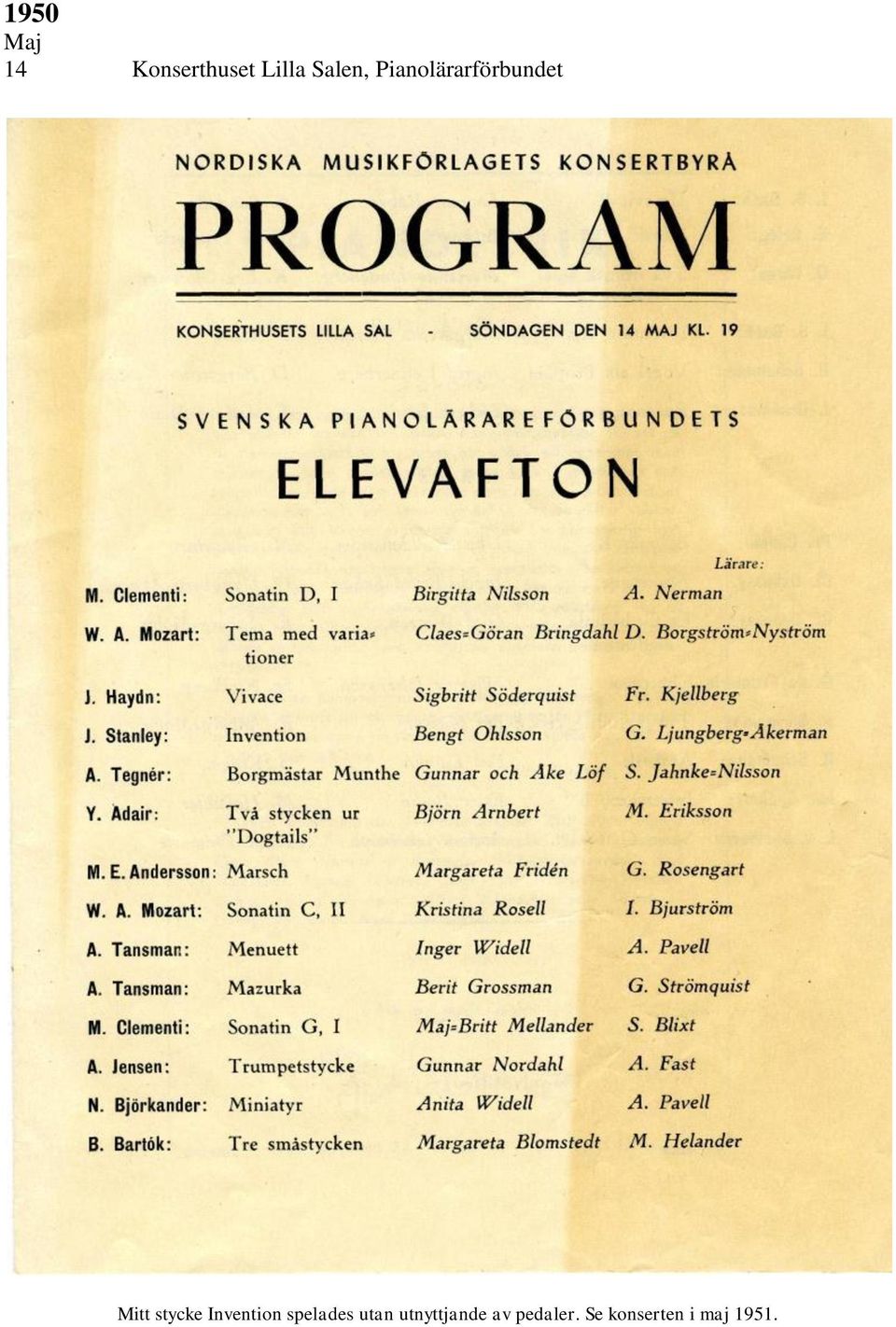 1950
Maj
14 Konserthuset Lilla Salen, Pianolärarförbundet

NORDISKA MUSIKFÖRLAGETS KONSERTBYRÅ

PROGRAM

KONSERTHUSETS LILLA SAL - SÖNDAGEN DEN 14 MAJ KL. 19

SVENSKA PIANOLÄRAREFÖRBUNDETS

ELEVAFTON

| | | | Lärare: |
|---|---|---|---|
| M. Clementi: | Sonatin D, I | Birgitta Nilsson | A. Nerman |
| W. A. Mozart: | Tema med variationer | Claes-Göran Bringdahl | D. Borgström-Nyström |
| J. Haydn: | Vivace | Sigbritt Söderquist | Fr. Kjellberg |
| J. Stanley: | Invention | Bengt Ohlsson | G. Ljungberg-Åkerman |
| A. Tegnér: | Borgmästar Munthe | Gunnar och Åke Löf | S. Jahnke-Nilsson |
| Y. Adair: | Två stycken ur "Dogtails" | Björn Arnbert | M. Eriksson |
| M. E. Andersson: | Marsch | Margareta Fridén | G. Rosengart |
| W. A. Mozart: | Sonatin C, II | Kristina Rosell | I. Bjurström |
| A. Tansman: | Menuett | Inger Widell | A. Pavell |
| A. Tansman: | Mazurka | Berit Grossman | G. Strömquist |
| M. Clementi: | Sonatin G, I | Maj-Britt Mellander | S. Blixt |
| A. Jensen: | Trumpetstycke | Gunnar Nordahl | A. Fast |
| N. Björkander: | Miniatyr | Anita Widell | A. Pavell |
| B. Bartók: | Tre småstycken | Margareta Blomstedt | M. Helander |

Mitt stycke Invention spelades utan utnyttjande av pedaler. Se konserten i maj 1951.